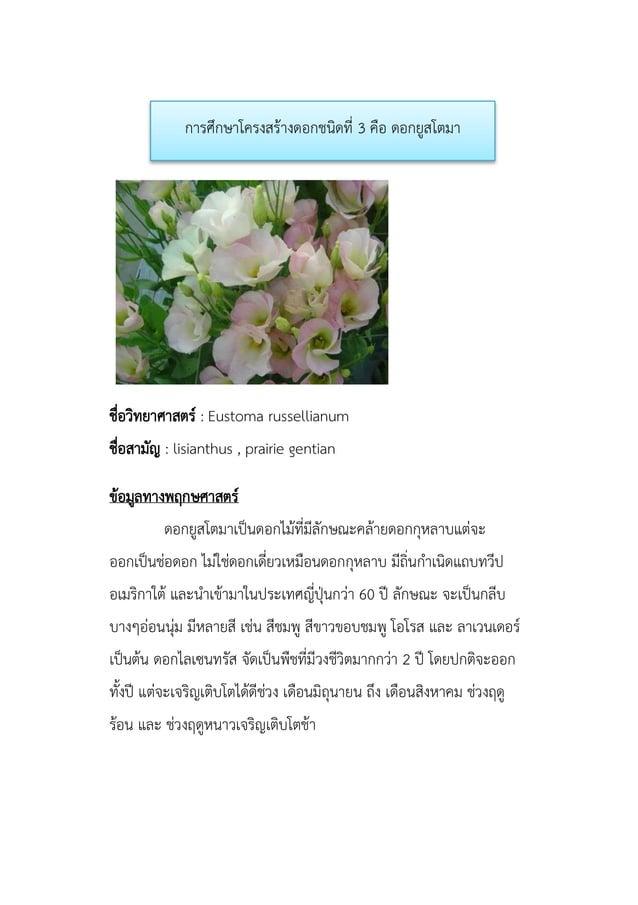 การศึกษาโครงสร้างดอกชนิดที่ 3 คือ ดอกยูสโตมา

ชื่อวิทยาศาสตร์ : Eustoma russellianum

ชื่อสามัญ : lisianthus , prairie gentian

ข้อมูลทางพฤกษศาสตร์

ดอกยูสโตมาเป็นดอกไม้ที่มีลักษณะคล้ายดอกกุหลาบแต่จะออกเป็นช่อดอก ไม่ใช่ดอกเดี่ยวเหมือนดอกกุหลาบ มีถิ่นกำเนิดแถบทวีปอเมริกาใต้ และนำเข้ามาในประเทศญี่ปุ่นกว่า 60 ปี ลักษณะ จะเป็นกลีบบางๆอ่อนนุ่ม มีหลายสี เช่น สีชมพู สีขาวขอบชมพู โอโรส และ ลาเวนเดอร์ เป็นต้น ดอกไลเซนทรัส จัดเป็นพืชที่มีวงชีวิตมากกว่า 2 ปี โดยปกติจะออกทั้งปี แต่จะเจริญเติบโตได้ดีช่วง เดือนมิถุนายน ถึง เดือนสิงหาคม ช่วงฤดูร้อน และ ช่วงฤดูหนาวเจริญเติบโตช้า